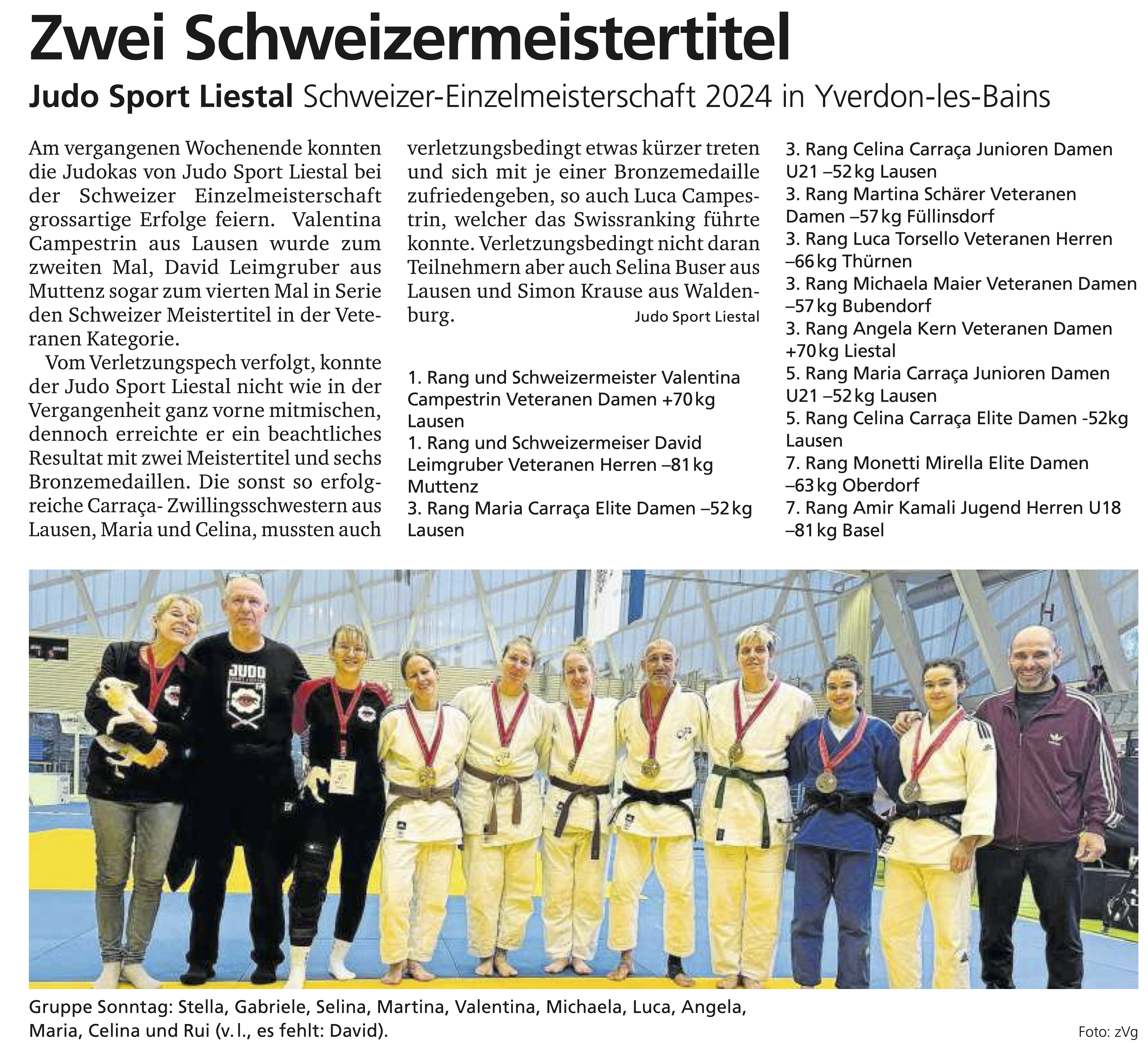 Zwei Schweizermeistertitel

Judo Sport Liestal Schweizer-Einzelmeisterschaft 2024 in Yverdon-les-Bains

Am vergangenen Wochenende konnten die Judokas von Judo Sport Liestal bei der Schweizer Einzelmeisterschaft grossartige Erfolge feiern. Valentina Campestrin aus Lausen wurde zum zweiten Mal, David Leimgruber aus Muttenz sogar zum vierten Mal in Serie den Schweizer Meistertitel in der Veteranen Kategorie.

Vom Verletzungspech verfolgt, konnte der Judo Sport Liestal nicht wie in der Vergangenheit ganz vorne mitmischen, dennoch erreichte er ein beachtliches Resultat mit zwei Meistertitel und sechs Bronzemedaillen. Die sonst so erfolgreiche Carraça- Zwillingsschwestern aus Lausen, Maria und Celina, mussten auch verletzungsbedingt etwas kürzer treten und sich mit je einer Bronzemedaille zufriedengeben, so auch Luca Campestrin, welcher das Swissranking führte konnte. Verletzungsbedingt nicht daran Teilnehmern aber auch Selina Buser aus Lausen und Simon Krause aus Waldenburg.

Judo Sport Liestal

1. Rang und Schweizermeister Valentina Campestrin Veteranen Damen +70 kg Lausen
1. Rang und Schweizermeiser David Leimgruber Veteranen Herren –81 kg Muttenz
3. Rang Maria Carraça Elite Damen –52 kg Lausen
3. Rang Celina Carraça Junioren Damen U21 –52 kg Lausen
3. Rang Martina Schärer Veteranen Damen –57 kg Füllinsdorf
3. Rang Luca Torsello Veteranen Herren –66 kg Thürnen
3. Rang Michaela Maier Veteranen Damen –57 kg Bubendorf
3. Rang Angela Kern Veteranen Damen +70 kg Liestal
5. Rang Maria Carraça Junioren Damen U21 –52 kg Lausen
5. Rang Celina Carraça Elite Damen -52kg Lausen
7. Rang Monetti Mirella Elite Damen –63 kg Oberdorf
7. Rang Amir Kamali Jugend Herren U18 –81 kg Basel

JUDO

Gruppe Sonntag: Stella, Gabriele, Selina, Martina, Valentina, Michaela, Luca, Angela, Maria, Celina und Rui (v. l., es fehlt: David).

Foto: zVg